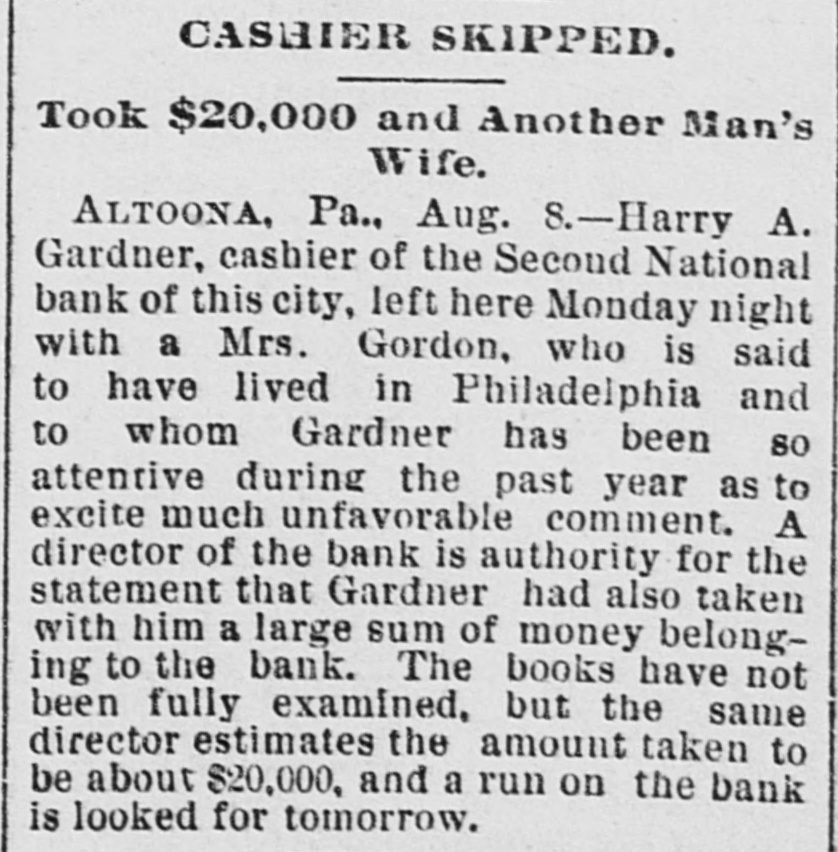 CASHIER SKIPPED.

Took $20,000 and Another Man's Wife.

ALTOONA, Pa., Aug. 8.—Harry A. Gardner, cashier of the Second National bank of this city, left here Monday night with a Mrs. Gordon, who is said to have lived in Philadelphia and to whom Gardner has been so attentive during the past year as to excite much unfavorable comment. A director of the bank is authority for the statement that Gardner had also taken with him a large sum of money belonging to the bank. The books have not been fully examined, but the same director estimates the amount taken to be about $20,000, and a run on the bank is looked for tomorrow.